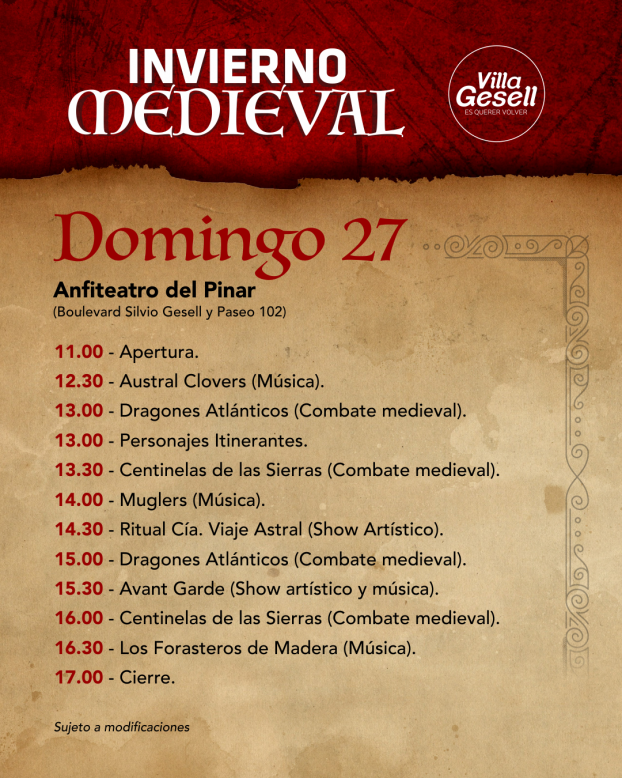 INVIERNO
MEDIEVAL

Villa Gesell
ES QUERER VOLVER

Domingo 27

Anfiteatro del Pinar
(Boulevard Silvio Gesell y Paseo 102)

11.00 - Apertura.
12.30 - Austral Clovers (Música).
13.00 - Dragones Atlánticos (Combate medieval).
13.00 - Personajes Itinerantes.
13.30 - Centinelas de las Sierras (Combate medieval).
14.00 - Muglers (Música).
14.30 - Ritual Cía. Viaje Astral (Show Artístico).
15.00 - Dragones Atlánticos (Combate medieval).
15.30 - Avant Garde (Show artístico y música).
16.00 - Centinelas de las Sierras (Combate medieval).
16.30 - Los Forasteros de Madera (Música).
17.00 - Cierre.

Sujeto a modificaciones